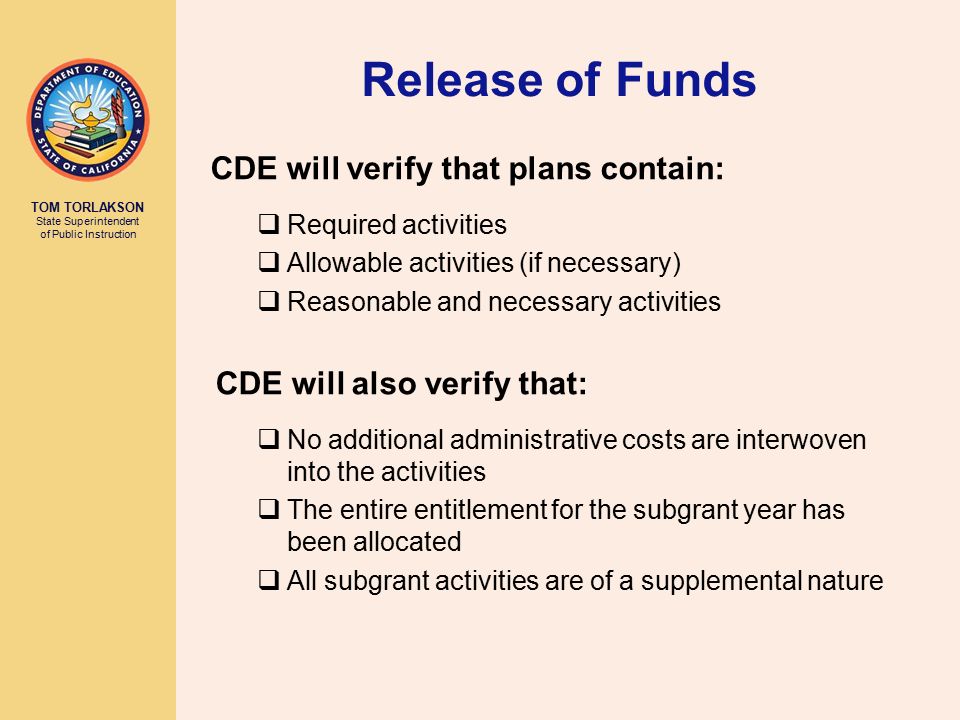 DEPARTMENT OF EDUCATION
STATE OF CALIFORNIA

TOM TORLAKSON
State Superintendent of Public Instruction

Release of Funds

CDE will verify that plans contain:

❑ Required activities
❑ Allowable activities (if necessary)
❑ Reasonable and necessary activities

CDE will also verify that:

❑ No additional administrative costs are interwoven into the activities
❑ The entire entitlement for the subgrant year has been allocated
❑ All subgrant activities are of a supplemental nature